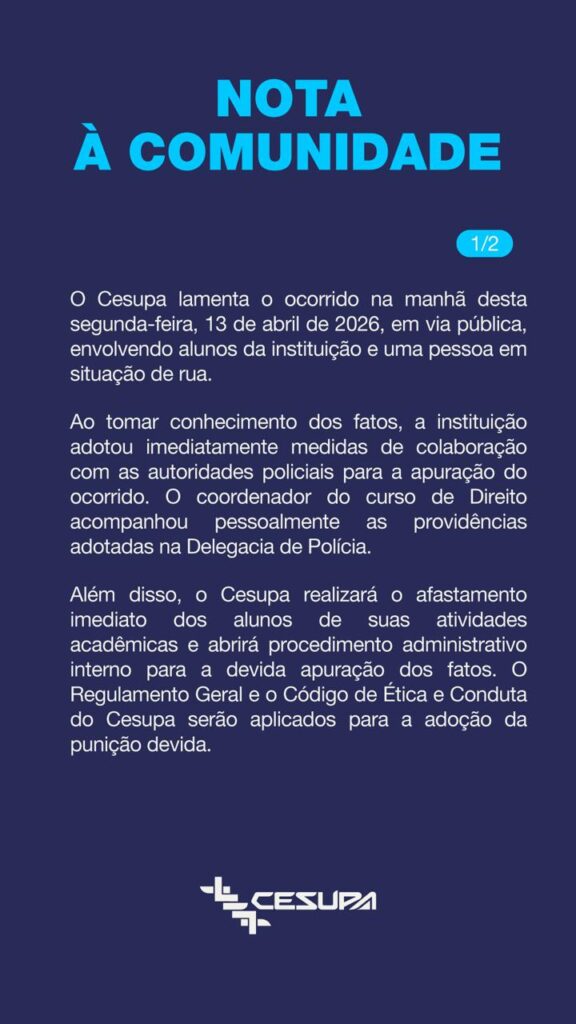 NOTA
À COMUNIDADE

1/2

O Cesupa lamenta o ocorrido na manhã desta segunda-feira, 13 de abril de 2026, em via pública, envolvendo alunos da instituição e uma pessoa em situação de rua.

Ao tomar conhecimento dos fatos, a instituição adotou imediatamente medidas de colaboração com as autoridades policiais para a apuração do ocorrido. O coordenador do curso de Direito acompanhou pessoalmente as providências adotadas na Delegacia de Polícia.

Além disso, o Cesupa realizará o afastamento imediato dos alunos de suas atividades acadêmicas e abrirá procedimento administrativo interno para a devida apuração dos fatos. O Regulamento Geral e o Código de Ética e Conduta do Cesupa serão aplicados para a adoção da punição devida.

CESUPA